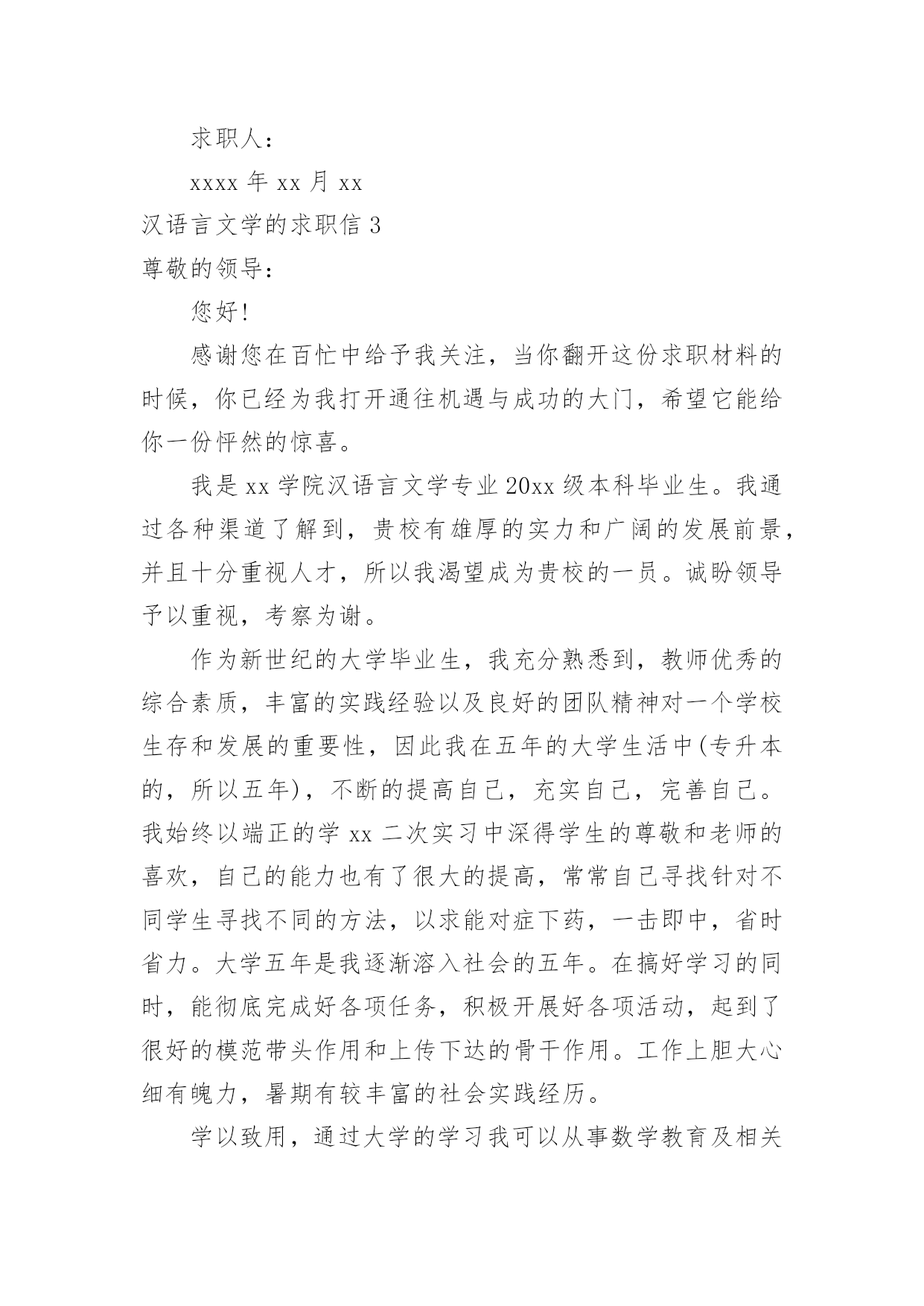 求职人：

xxxx 年 xx 月 xx

汉语言文学的求职信 3

尊敬的领导：

您好!

感谢您在百忙中给予我关注，当你翻开这份求职材料的时候，你已经为我打开通往机遇与成功的大门，希望它能给你一份怦然的惊喜。

我是 xx 学院汉语言文学专业 20xx 级本科毕业生。我通过各种渠道了解到，贵校有雄厚的实力和广阔的发展前景，并且十分重视人才，所以我渴望成为贵校的一员。诚盼领导予以重视，考察为谢。

作为新世纪的大学毕业生，我充分熟悉到，教师优秀的综合素质，丰富的实践经验以及良好的团队精神对一个学校生存和发展的重要性，因此我在五年的大学生活中(专升本的，所以五年)，不断的提高自己，充实自己，完善自己。我始终以端正的学 xx 二次实习中深得学生的尊敬和老师的喜欢，自己的能力也有了很大的提高，常常自己寻找针对不同学生寻找不同的方法，以求能对症下药，一击即中，省时省力。大学五年是我逐渐溶入社会的五年。在搞好学习的同时，能彻底完成好各项任务，积极开展好各项活动，起到了很好的模范带头作用和上传下达的骨干作用。工作上胆大心细有魄力，暑期有较丰富的社会实践经历。

学以致用，通过大学的学习我可以从事数学教育及相关